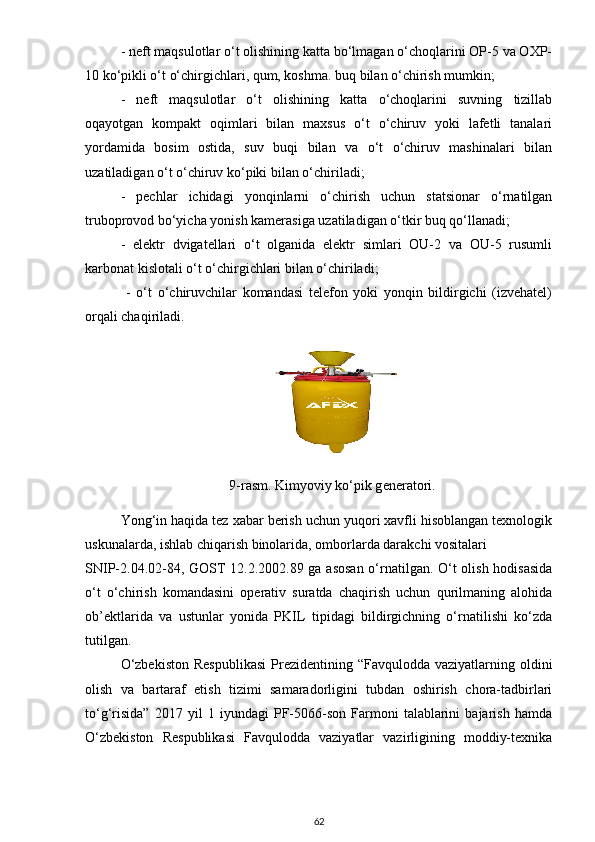 - neft maqsulotlar o‘t olishining katta bo‘lmagan o‘choqlarini OP-5 va OXP-10 ko‘pikli o‘t o‘chirgichlari, qum, koshma. buq bilan o‘chirish mumkin;

- neft maqsulotlar o‘t olishining katta o‘choqlarini suvning tizillab oqayotgan kompakt oqimlari bilan maxsus o‘t o‘chiruv yoki lafetli tanalari yordamida bosim ostida, suv buqi bilan va o‘t o‘chiruv mashinalari bilan uzatiladigan o‘t o‘chiruv ko‘piki bilan o‘chiriladi;

- pechlar ichidagi yonqinlarni o‘chirish uchun statsionar o‘rnatilgan truboprovod bo‘yicha yonish kamerasiga uzatiladigan o‘tkir buq qo‘llanadi;

- elektr dvigatellari o‘t olganida elektr simlari OU-2 va OU-5 rusumli karbonat kislotali o‘t o‘chirgichlari bilan o‘chiriladi;

- o‘t o‘chiruvchilar komandasi telefon yoki yonqin bildirgichi (izvehatel) orqali chaqiriladi.

AFEX

9-rasm. Kimyoviy ko‘pik generatori.

Yong‘in haqida tez xabar berish uchun yuqori xavfli hisoblangan texnologik uskunalarda, ishlab chiqarish binolarida, omborlarda darakchi vositalari SNIP-2.04.02-84, GOST 12.2.2002.89 ga asosan o‘rnatilgan. O‘t olish hodisasida o‘t o‘chirish komandasini operativ suratda chaqirish uchun qurilmaning alohida ob’ektlarida va ustunlar yonida PKIL tipidagi bildirgichning o‘rnatilishi ko‘zda tutilgan.

O‘zbekiston Respublikasi Prezidentining “Favqulodda vaziyatlarning oldini olish va bartaraf etish tizimi samaradorligini tubdan oshirish chora-tadbirlari to‘g‘risida” 2017 yil 1 iyundagi PF-5066-son Farmoni talablarini bajarish hamda O‘zbekiston Respublikasi Favqulodda vaziyatlar vazirligining moddiy-texnika

62